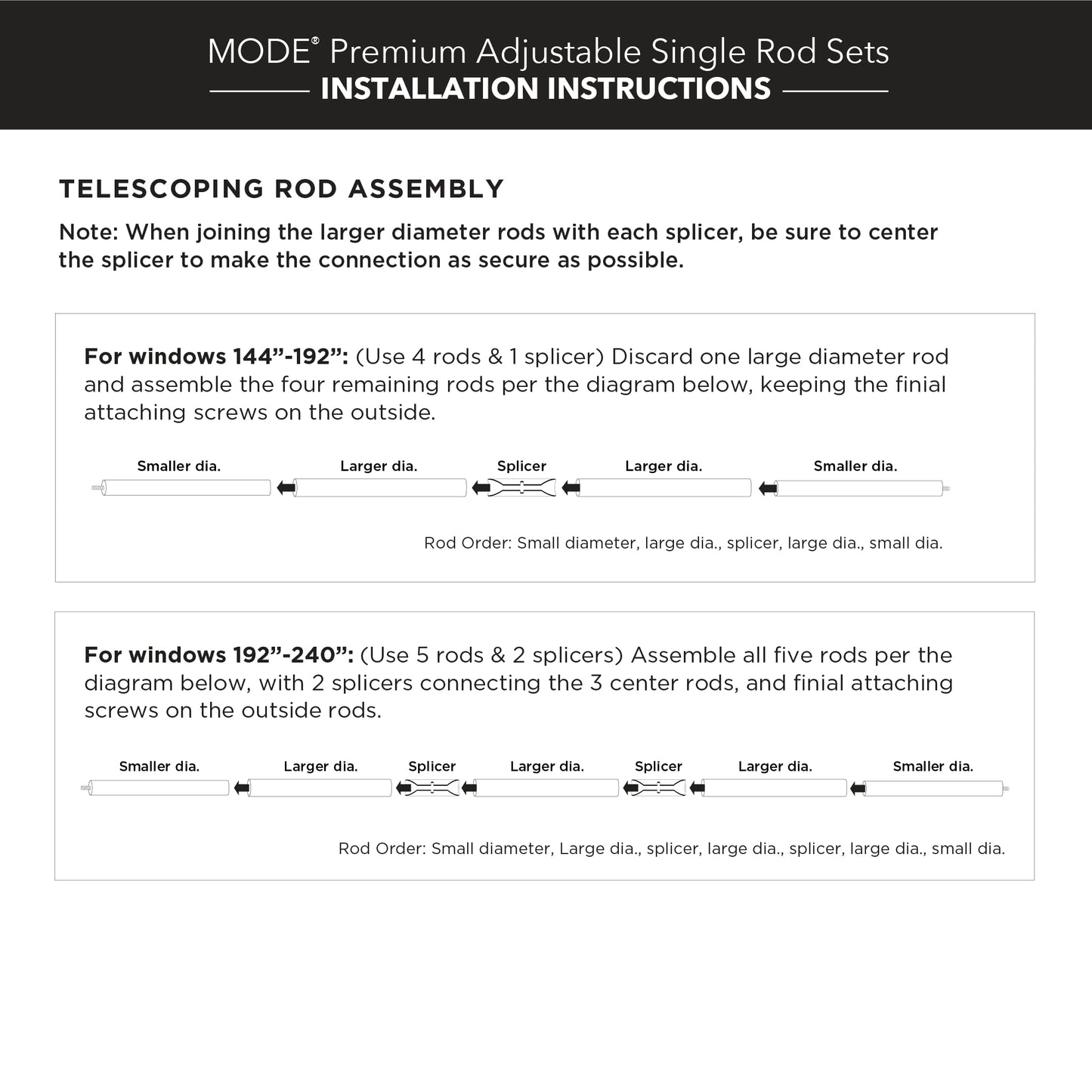 MODE® Premium Adjustable Single Rod Sets
INSTALLATION INSTRUCTIONS

TELESCOPING ROD ASSEMBLY

Note: When joining the larger diameter rods with each splicer, be sure to center the splicer to make the connection as secure as possible.

For windows 144”-192”: (Use 4 rods & 1 splicer) Discard one large diameter rod and assemble the four remaining rods per the diagram below, keeping the finial attaching screws on the outside.

Smaller dia. Larger dia. Splicer Larger dia. Smaller dia.

Rod Order: Small diameter, large dia., splicer, large dia., small dia.

For windows 192”-240”: (Use 5 rods & 2 splicers) Assemble all five rods per the diagram below, with 2 splicers connecting the 3 center rods, and finial attaching screws on the outside rods.

Smaller dia. Larger dia. Splicer Larger dia. Splicer Larger dia. Smaller dia.

Rod Order: Small diameter, Large dia., splicer, large dia., splicer, large dia., small dia.